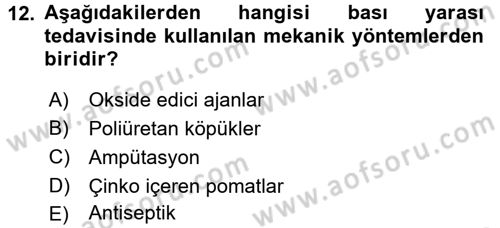 12. Aşağıdakilerden hangisi bası yarası tedavisinde kullanılan mekanik yöntemlerden biridir?

A) Okside edici ajanlar
B) Poliüretan köpükler
C) Ampütasyon
D) Çinko içeren pomatlar
E) Antiseptik

www.aofsoru.com
www.aofsoru.com
www.aofsoru.com
www.aofsoru.com
www.aofsoru.com